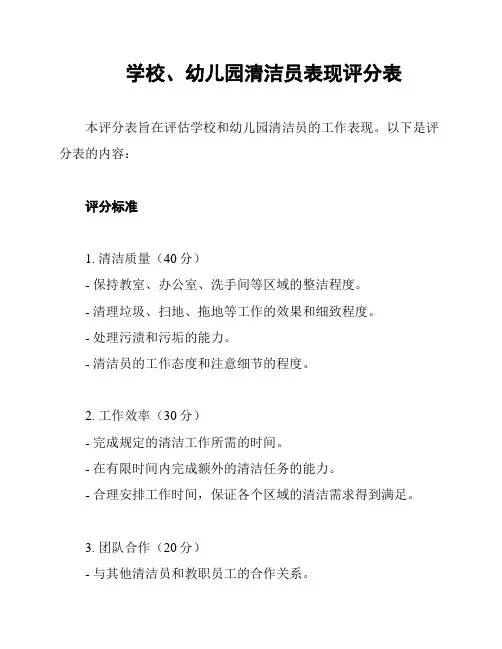 学校、幼儿园清洁员表现评分表

本评分表旨在评估学校和幼儿园清洁员的工作表现。以下是评分表的内容：

评分标准

1. 清洁质量（40 分）
- 保持教室、办公室、洗手间等区域的整洁程度。
- 清理垃圾、扫地、拖地等工作的效果和细致程度。
- 处理污渍和污垢的能力。
- 清洁员的工作态度和注意细节的程度。

2. 工作效率（30 分）
- 完成规定的清洁工作所需的时间。
- 在有限时间内完成额外的清洁任务的能力。
- 合理安排工作时间，保证各个区域的清洁需求得到满足。

3. 团队合作（20 分）
- 与其他清洁员和教职员工的合作关系。